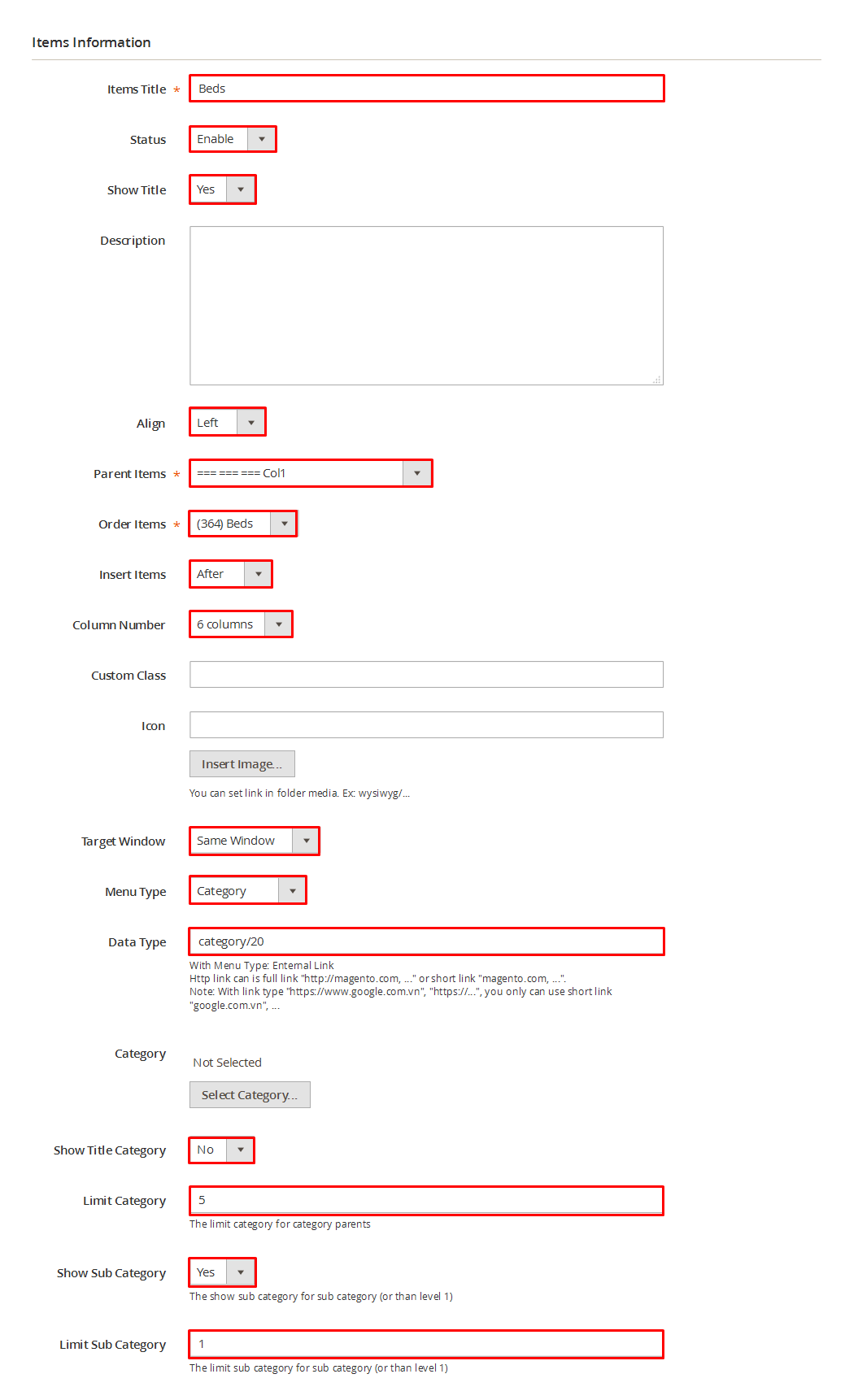 Items Information

Items Title *
Beds

Status
Enable

Show Title
Yes

Description

Align
Left

Parent Items *
=== === === Col1

Order Items *
(364) Beds

Insert Items
After

Column Number
6 columns

Custom Class

Icon

Insert Image...

You can set link in folder media. Ex: wysiwyg/...

Target Window
Same Window

Menu Type
Category

Data Type
category/20

With Menu Type: External Link
Http link can is full link "http://magento.com, ..." or short link "magento.com, ...".
Note: With link type "https://www.google.com.vn", "https://...", you only can use short link "google.com.vn", ...

Category
Not Selected

Select Category...

Show Title Category
No

Limit Category
5

The limit category for category parents

Show Sub Category
Yes

The show sub category for sub category (or than level 1)

Limit Sub Category
1

The limit sub category for sub category (or than level 1)